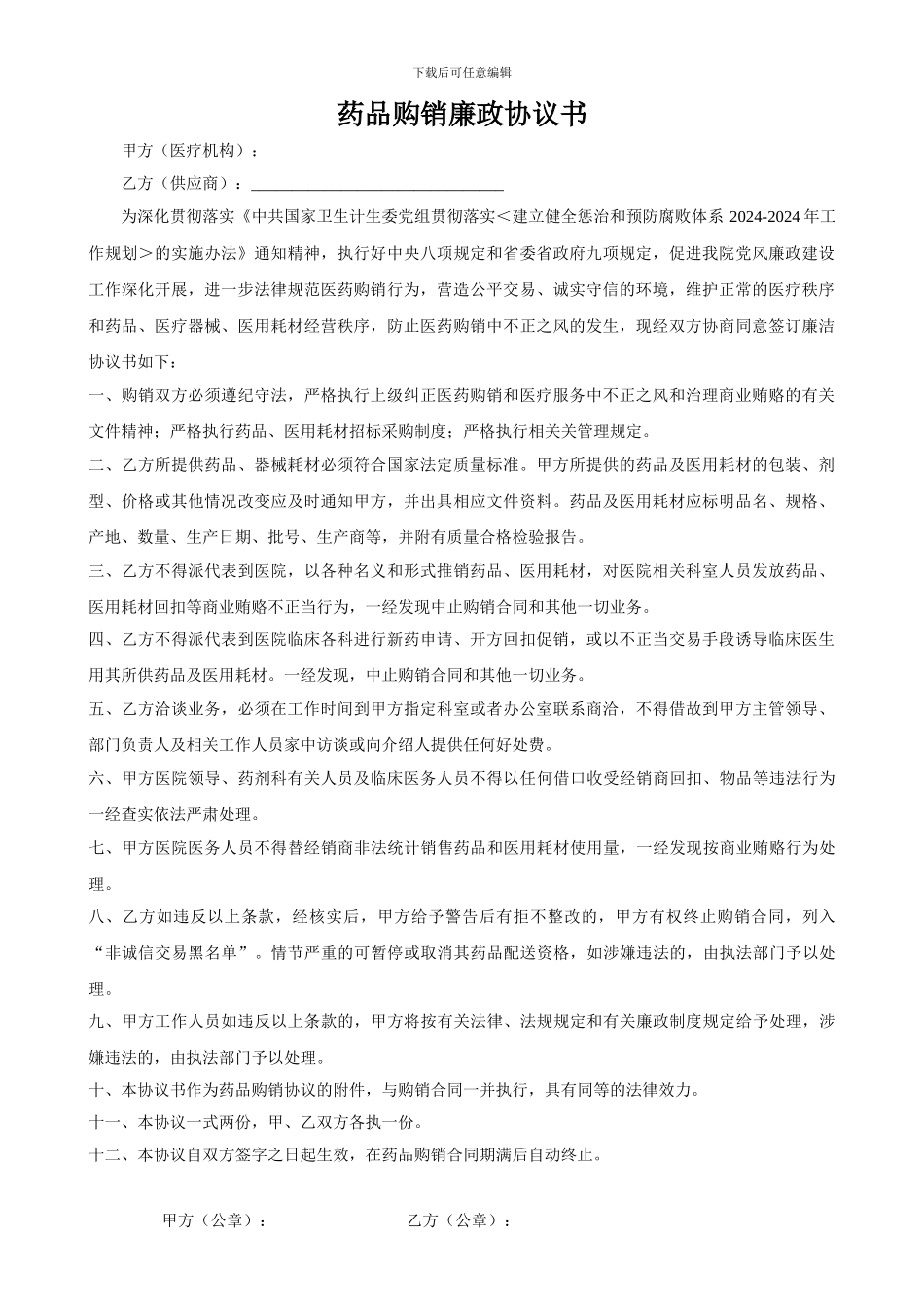 下载后可任意编辑

药品购销廉政协议书

甲方（医疗机构）：

乙方（供应商）：________________________________

为深化贯彻落实《中共国家卫生计生委党组贯彻落实＜建立健全惩治和预防腐败体系 2024-2024 年工作规划＞的实施办法》通知精神，执行好中央八项规定和省委省政府九项规定，促进我院党风廉政建设工作深化开展，进一步法律规范医药购销行为，营造公平交易、诚实守信的环境，维护正常的医疗秩序和药品、医疗器械、医用耗材经营秩序，防止医药购销中不正之风的发生，现经双方协商同意签订廉洁协议书如下：

一、购销双方必须遵纪守法，严格执行上级纠正医药购销和医疗服务中不正之风和治理商业贿赂的有关文件精神；严格执行药品、医用耗材招标采购制度；严格执行相关关管理规定。

二、乙方所提供药品、器械耗材必须符合国家法定质量标准。甲方所提供的药品及医用耗材的包装、剂型、价格或其他情况改变应及时通知甲方，并出具相应文件资料。药品及医用耗材应标明品名、规格、产地、数量、生产日期、批号、生产商等，并附有质量合格检验报告。

三、乙方不得派代表到医院，以各种名义和形式推销药品、医用耗材，对医院相关科室人员发放药品、医用耗材回扣等商业贿赂不正当行为，一经发现中止购销合同和其他一切业务。

四、乙方不得派代表到医院临床各科进行新药申请、开方回扣促销，或以不正当交易手段诱导临床医生用其所供药品及医用耗材。一经发现，中止购销合同和其他一切业务。

五、乙方洽谈业务，必须在工作时间到甲方指定科室或者办公室联系商洽，不得借故到甲方主管领导、部门负责人及相关工作人员家中访谈或向介绍人提供任何好处费。

六、甲方医院领导、药剂科有关人员及临床医务人员不得以任何借口收受经销商回扣、物品等违法行为一经查实依法严肃处理。

七、甲方医院医务人员不得替经销商非法统计销售药品和医用耗材使用量，一经发现按商业贿赂行为处理。

八、乙方如违反以上条款，经核实后，甲方给予警告后有拒不整改的，甲方有权终止购销合同，列入“非诚信交易黑名单”。情节严重的可暂停或取消其药品配送资格，如涉嫌违法的，由执法部门予以处理。

九、甲方工作人员如违反以上条款的，甲方将按有关法律、法规规定和有关廉政制度规定给予处理，涉嫌违法的，由执法部门予以处理。

十、本协议书作为药品购销协议的附件，与购销合同一并执行，具有同等的法律效力。

十一、本协议一式两份，甲、乙双方各执一份。

十二、本协议自双方签字之日起生效，在药品购销合同期满后自动终止。

甲方（公章）：　　　　乙方（公章）：